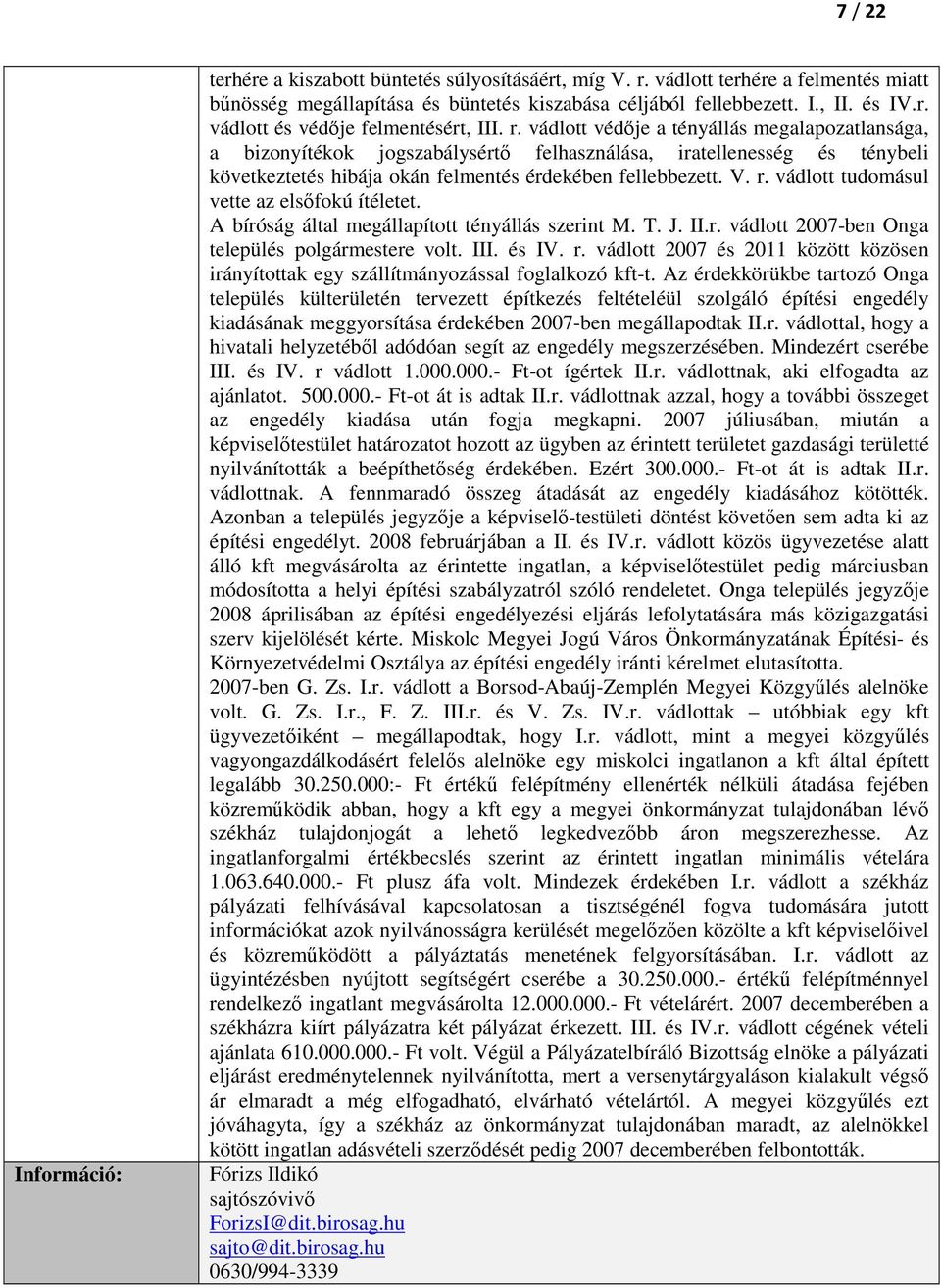 7 / 22

terhére a kiszabott büntetés súlyosításáért, míg V. r. vádlott terhére a felmentés miatt bűnösség megállapítása és büntetés kiszabása céljából fellebbezett. I., II. és IV.r. vádlott és védője felmentésért, III. r. vádlott védője a tényállás megalapozatlansága, a bizonyítékok jogszabálysértő felhasználása, iratellenesség és ténybeli következtetés hibája okán felmentés érdekében fellebbezett. V. r. vádlott tudomásul vette az elsőfokú ítéletet.

A bíróság által megállapított tényállás szerint M. T. J. II.r. vádlott 2007-ben Onga település polgármestere volt. III. és IV. r. vádlott 2007 és 2011 között közösen irányítottak egy szállítmányozással foglalkozó kft-t. Az érdekkörükbe tartozó Onga település külterületén tervezett építkezés feltételéül szolgáló építési engedély kiadásának meggyorsítása érdekében 2007-ben megállapodtak II.r. vádlottal, hogy a hivatali helyzetéből adódóan segít az engedély megszerzésében. Mindezért cserébe III. és IV. r vádlott 1.000.000.- Ft-ot ígértek II.r. vádlottnak, aki elfogadta az ajánlatot. 500.000.- Ft-ot át is adtak II.r. vádlottnak azzal, hogy a további összeget az engedély kiadása után fogja megkapni. 2007 júliusában, miután a képviselőtestület határozatot hozott az ügyben az érintett területet gazdasági területté nyilvánították a beépíthetőség érdekében. Ezért 300.000.- Ft-ot át is adtak II.r. vádlottnak. A fennmaradó összeg átadását az engedély kiadásához kötötték. Azonban a település jegyzője a képviselő-testületi döntést követően sem adta ki az építési engedélyt. 2008 februárjában a II. és IV.r. vádlott közös ügyvezetése alatt álló kft megvásárolta az érintette ingatlan, a képviselőtestület pedig márciusban módosította a helyi építési szabályzatról szóló rendeletet. Onga település jegyzője 2008 áprilisában az építési engedélyezési eljárás lefolytatására más közigazgatási szerv kijelölését kérte. Miskolc Megyei Jogú Város Önkormányzatának Építési- és Környezetvédelmi Osztálya az építési engedély iránti kérelmet elutasította.

2007-ben G. Zs. I.r. vádlott a Borsod-Abaúj-Zemplén Megyei Közgyűlés alelnöke volt. G. Zs. I.r., F. Z. III.r. és V. Zs. IV.r. vádlottak – utóbbiak egy kft ügyvezetőiként – megállapodtak, hogy I.r. vádlott, mint a megyei közgyűlés vagyongazdálkodásért felelős alelnöke egy miskolci ingatlanon a kft által épített legalább 30.250.000:- Ft értékű felépítmény ellenérték nélküli átadása fejében közreműködik abban, hogy a kft egy a megyei önkormányzat tulajdonában lévő székház tulajdonjogát a lehető legkedvezőbb áron megszerezhesse. Az ingatlanforgalmi értékbecslés szerint az érintett ingatlan minimális vételára 1.063.640.000.- Ft plusz áfa volt. Mindezek érdekében I.r. vádlott a székház pályázati felhívásával kapcsolatosan a tisztségénél fogva tudomására jutott információkat azok nyilvánosságra kerülését megelőzően közölte a kft képviselőivel és közreműködött a pályáztatás menetének felgyorsításában. I.r. vádlott az ügyintézésben nyújtott segítségért cserébe a 30.250.000.- értékű felépítménnyel rendelkező ingatlant megvásárolta 12.000.000.- Ft vételárért. 2007 decemberében a székházra kiírt pályázatra két pályázat érkezett. III. és IV.r. vádlott cégének vételi ajánlata 610.000.000.- Ft volt. Végül a Pályázatelbíráló Bizottság elnöke a pályázati eljárást eredménytelennek nyilvánította, mert a versenytárgyaláson kialakult végső ár elmaradt a még elfogadható, elvárható vételártól. A megyei közgyűlés ezt jóváhagyta, így a székház az önkormányzat tulajdonában maradt, az alelnökkel kötött ingatlan adásvételi szerződését pedig 2007 decemberében felbontották.

Információ:

Fórizs Ildikó
sajtószóvivő
ForizsI@dit.birosag.hu
sajto@dit.birosag.hu
0630/994-3339